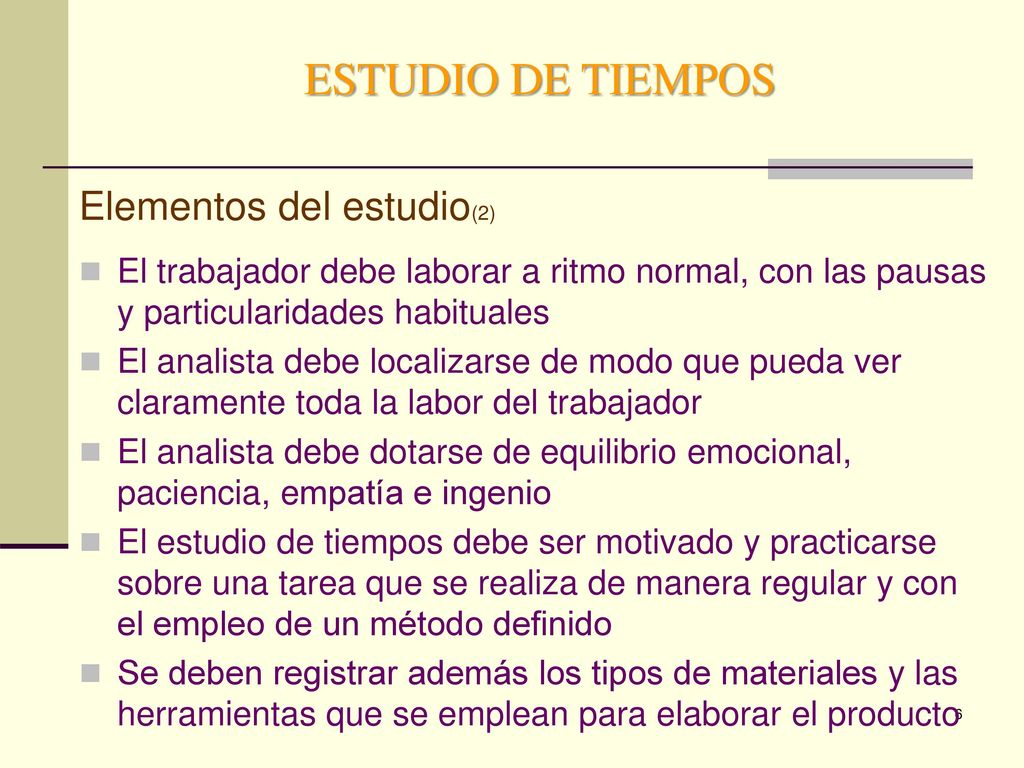 ESTUDIO DE TIEMPOS

Elementos del estudio(2)

El trabajador debe laborar a ritmo normal, con las pausas y particularidades habituales

El analista debe localizarse de modo que pueda ver claramente toda la labor del trabajador

El analista debe dotarse de equilibrio emocional, paciencia, empatía e ingenio

El estudio de tiempos debe ser motivado y practicarse sobre una tarea que se realiza de manera regular y con el empleo de un método definido

Se deben registrar además los tipos de materiales y las herramientas que se emplean para elaborar el producto

6